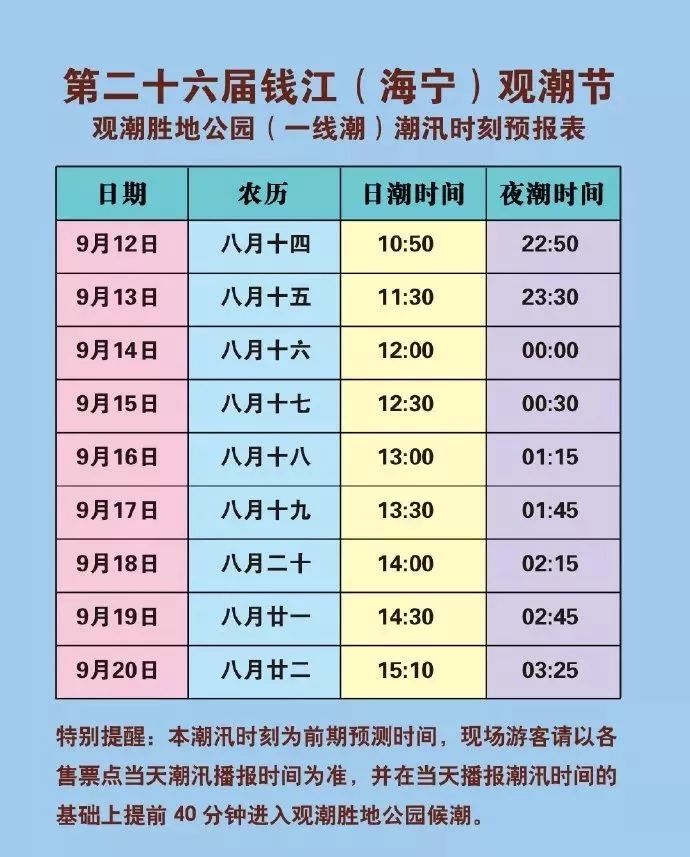 第二十六届钱江（海宁）观潮节
观潮胜地公园（一线潮）潮汛时刻预报表

| 日期 | 农历 | 日潮时间 | 夜潮时间 |
|---|---|---|---|
| 9月12日 | 八月十四 | 10:50 | 22:50 |
| 9月13日 | 八月十五 | 11:30 | 23:30 |
| 9月14日 | 八月十六 | 12:00 | 00:00 |
| 9月15日 | 八月十七 | 12:30 | 00:30 |
| 9月16日 | 八月十八 | 13:00 | 01:15 |
| 9月17日 | 八月十九 | 13:30 | 01:45 |
| 9月18日 | 八月二十 | 14:00 | 02:15 |
| 9月19日 | 八月廿一 | 14:30 | 02:45 |
| 9月20日 | 八月廿二 | 15:10 | 03:25 |

特别提醒：本潮汛时刻为前期预测时间，现场游客请以各售票点当天潮汛播报时间为准，并在当天播报潮汛时间的基础上提前 40 分钟进入观潮胜地公园候潮。